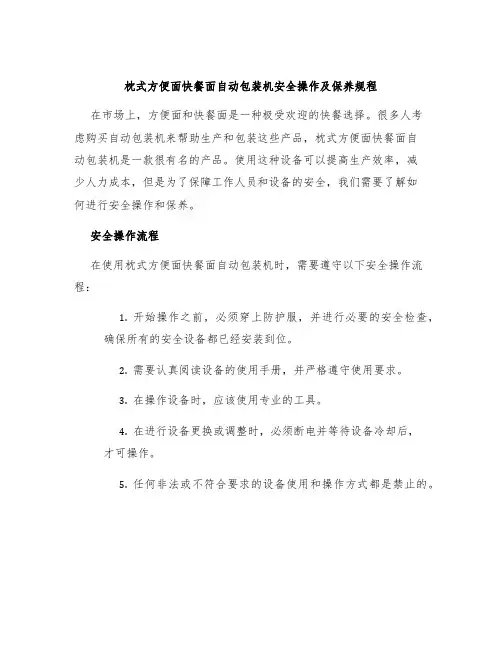 枕式方便面快餐面自动包装机安全操作及保养规程

在市场上，方便面和快餐面是一种极受欢迎的快餐选择。很多人考虑购买自动包装机来帮助生产和包装这些产品，枕式方便面快餐面自动包装机是一款很有名的产品。使用这种设备可以提高生产效率，减少人力成本，但是为了保障工作人员和设备的安全，我们需要了解如何进行安全操作和保养。

安全操作流程

在使用枕式方便面快餐面自动包装机时，需要遵守以下安全操作流程：

1. 开始操作之前，必须穿上防护服，并进行必要的安全检查，确保所有的安全设备都已经安装到位。

2. 需要认真阅读设备的使用手册，并严格遵守使用要求。

3. 在操作设备时，应该使用专业的工具。

4. 在进行设备更换或调整时，必须断电并等待设备冷却后，才可操作。

5. 任何非法或不符合要求的设备使用和操作方式都是禁止的。